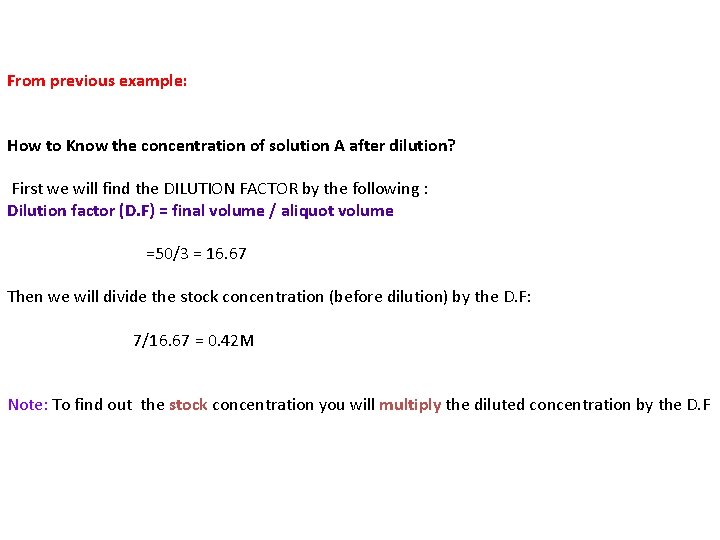 From previous example:

How to Know the concentration of solution A after dilution?

First we will find the DILUTION FACTOR by the following :
Dilution factor (D.F) = final volume / aliquot volume

=50/3 = 16.67

Then we will divide the stock concentration (before dilution) by the D.F:

7/16.67 = 0.42M

Note: To find out the stock concentration you will multiply the diluted concentration by the D.F